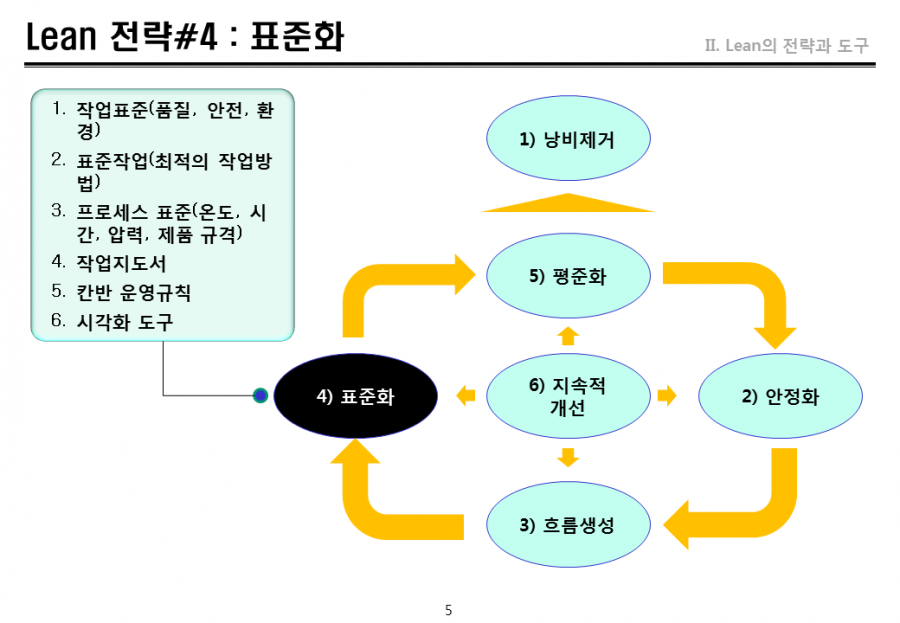 Lean 전략#4 : 표준화

II. Lean의 전략과 도구

1. 작업표준(품질, 안전, 환경)
2. 표준작업(최적의 작업방법)
3. 프로세스 표준(온도, 시간, 압력, 제품 규격)
4. 작업지도서
5. 칸반 운영규칙
6. 시각화 도구

1) 낭비제거

5) 평준화

4) 표준화

6) 지속적 개선

2) 안정화

3) 흐름생성

5